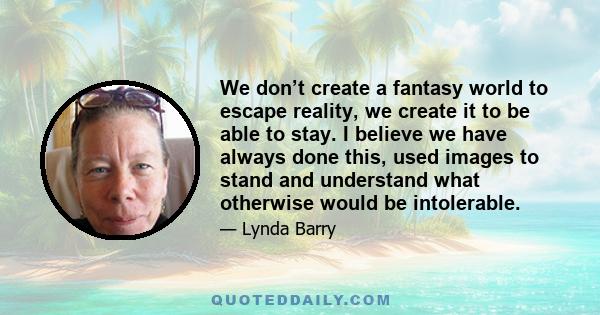 We don’t create a fantasy world to escape reality, we create it to be able to stay. I believe we have always done this, used images to stand and understand what otherwise would be intolerable.

— Lynda Barry

QUOTEDDAILY.COM